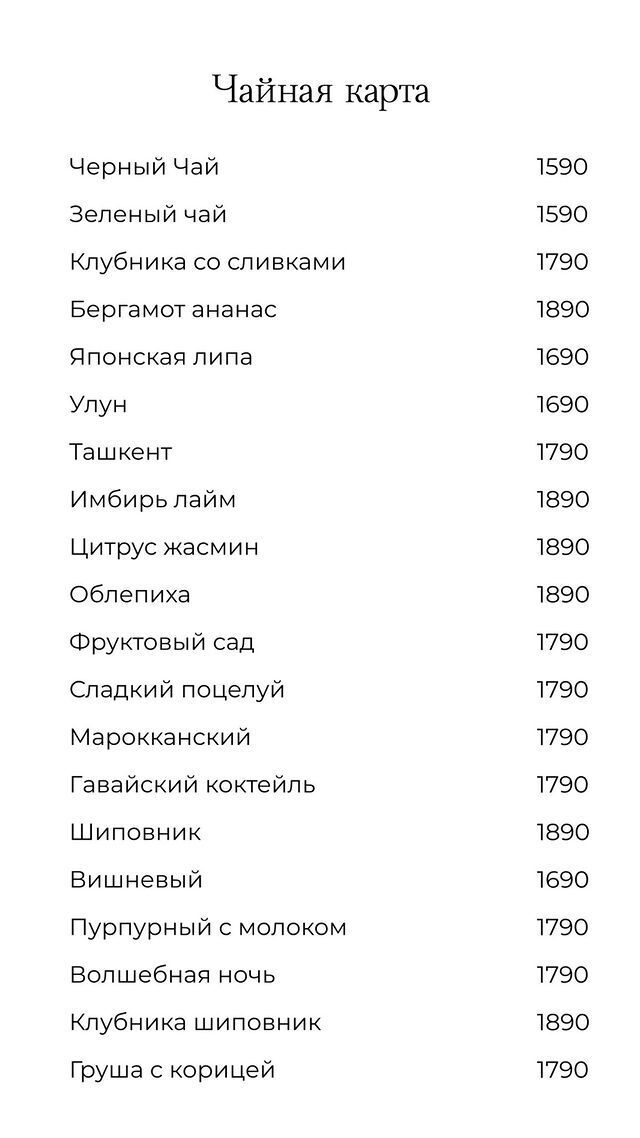 Чайная карта

Черный Чай 1590
Зеленый чай 1590
Клубника со сливками 1790
Бергамот ананас 1890
Японская липа 1690
Улун 1690
Ташкент 1790
Имбирь лайм 1890
Цитрус жасмин 1890
Облепиха 1890
Фруктовый сад 1790
Сладкий поцелуй 1790
Марокканский 1790
Гавайский коктейль 1790
Шиповник 1890
Вишневый 1690
Пурпурный с молоком 1790
Волшебная ночь 1790
Клубника шиповник 1890
Груша с корицей 1790